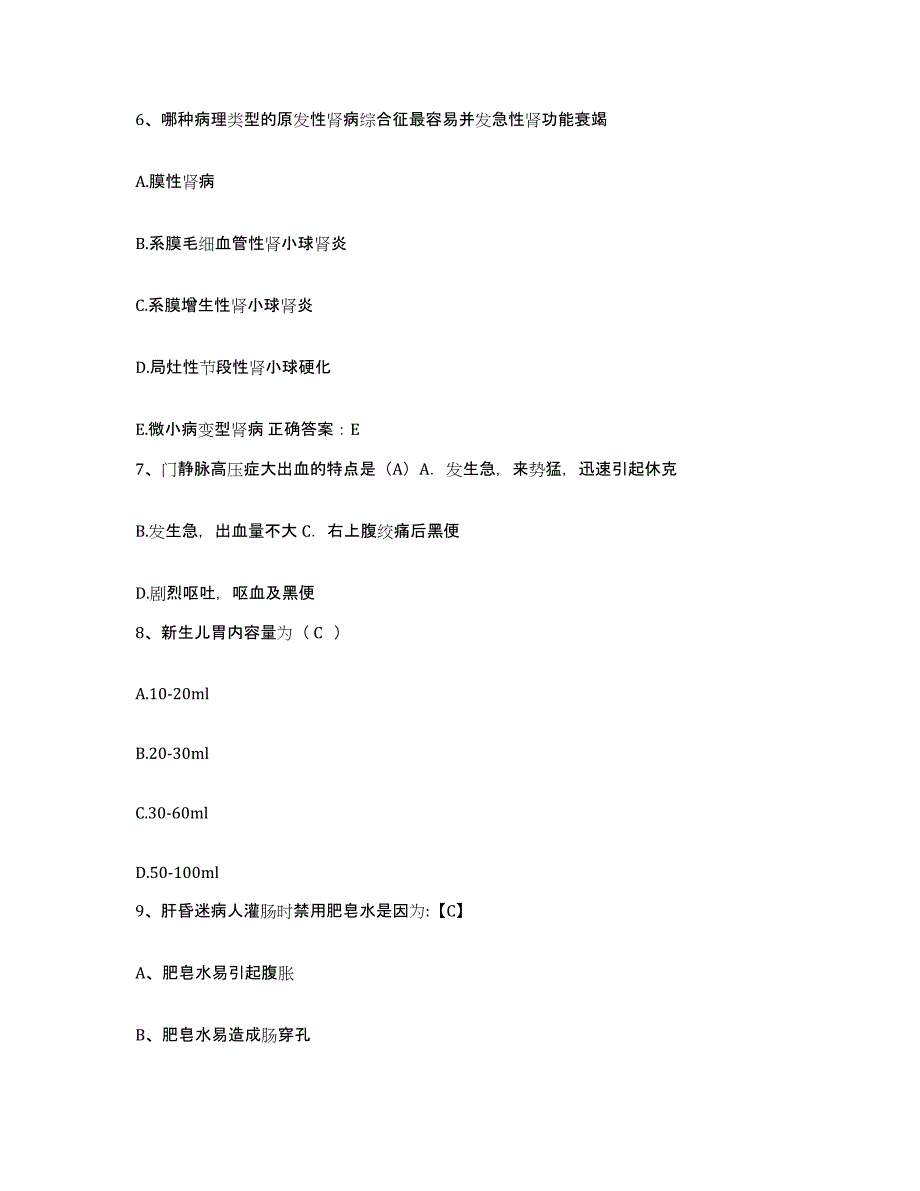 6、哪种病理类型的原发性肾病综合征最容易并发急性肾功能衰竭

A.膜性肾病

B.系膜毛细血管性肾小球肾炎

C.系膜增生性肾小球肾炎

D.局灶性节段性肾小球硬化

E.微小病变型肾病 正确答案：E

7、门静脉高压症大出血的特点是（A）A. 发生急，来势猛，迅速引起休克

B.发生急，出血量不大 C. 右上腹绞痛后黑便

D.剧烈呕吐，呕血及黑便

8、新生儿胃内容量为（ C ）

A.10-20ml

B.20-30ml

C.30-60ml

D.50-100ml

9、肝昏迷病人灌肠时禁用肥皂水是因为:【C】

A、肥皂水易引起腹胀

B、肥皂水易造成肠穿孔